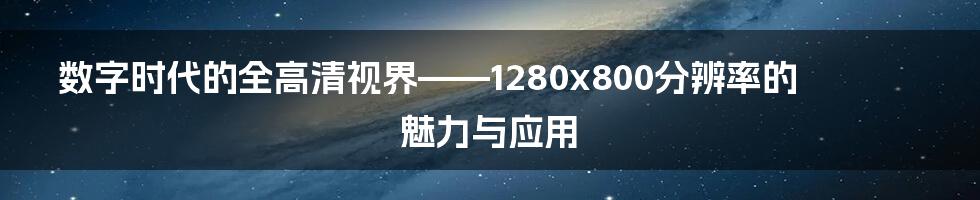 数字时代的全高清视界——1280x800分辨率的魅力与应用